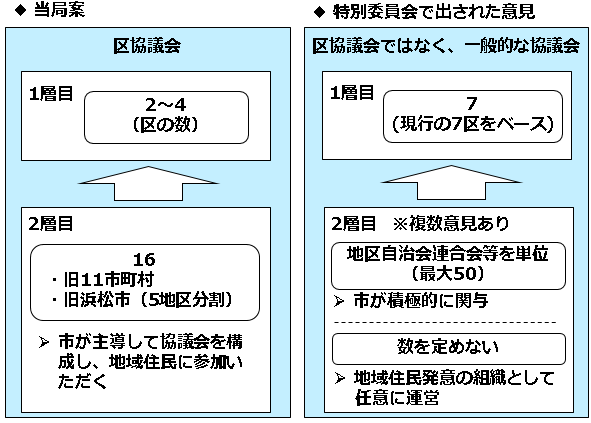 ◆ 当局案

区協議会

1層目

2～4
（区の数）

2層目

16
・旧11市町村
・旧浜松市（5地区分割）

➢ 市が主導して協議会を構成し、地域住民に参加いただく

◆ 特別委員会で出された意見

区協議会ではなく、一般的な協議会

1層目

7
（現行の7区をベース）

2層目　※複数意見あり

地区自治会連合会等を単位
（最大50）

➢ 市が積極的に関与

数を定めない

➢ 地域住民発意の組織として任意に運営